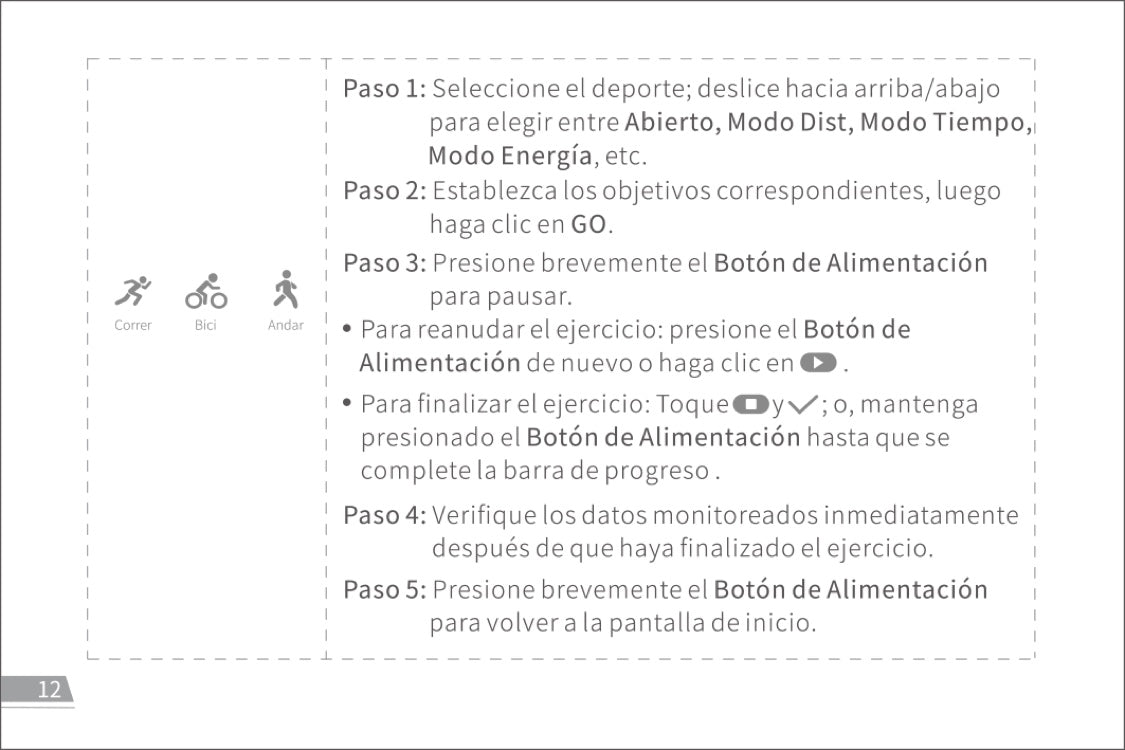 Correr Bici Andar

Paso 1: Seleccione el deporte; deslice hacia arriba/abajo para elegir entre Abierto, Modo Dist, Modo Tiempo, Modo Energía, etc.

Paso 2: Establezca los objetivos correspondientes, luego haga clic en GO.

Paso 3: Presione brevemente el Botón de Alimentación para pausar.

• Para reanudar el ejercicio: presione el Botón de Alimentación de nuevo o haga clic en .

• Para finalizar el ejercicio: Toque y ; o, mantenga presionado el Botón de Alimentación hasta que se complete la barra de progreso .

Paso 4: Verifique los datos monitoreados inmediatamente después de que haya finalizado el ejercicio.

Paso 5: Presione brevemente el Botón de Alimentación para volver a la pantalla de inicio.

12